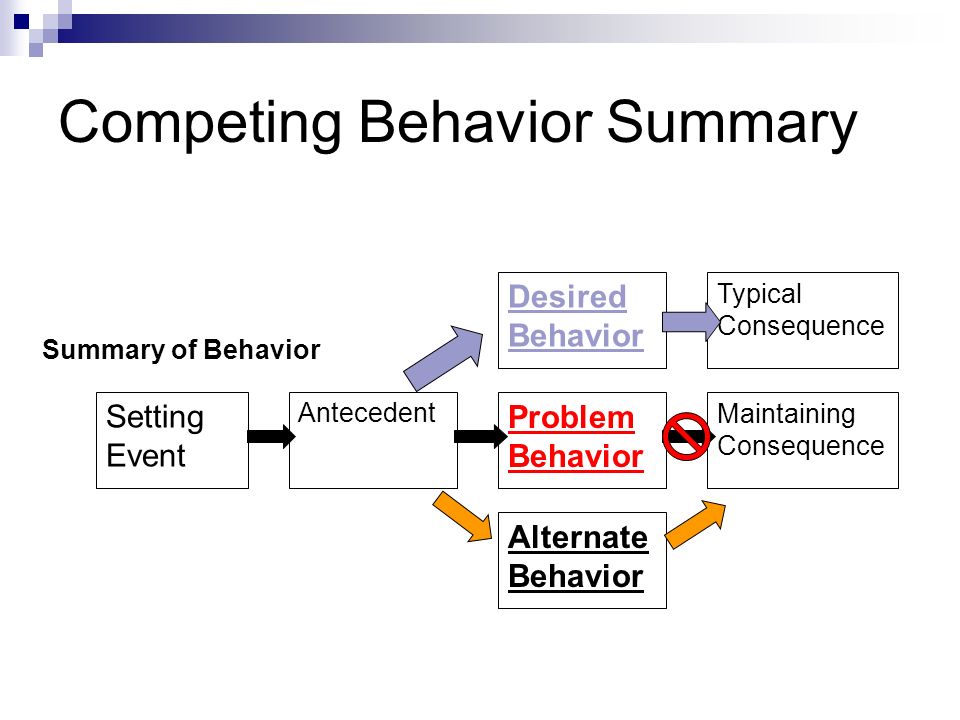 Competing Behavior Summary

Summary of Behavior

Desired Behavior

Typical Consequence

Setting Event

Antecedent

Problem Behavior

Maintaining Consequence

Alternate Behavior